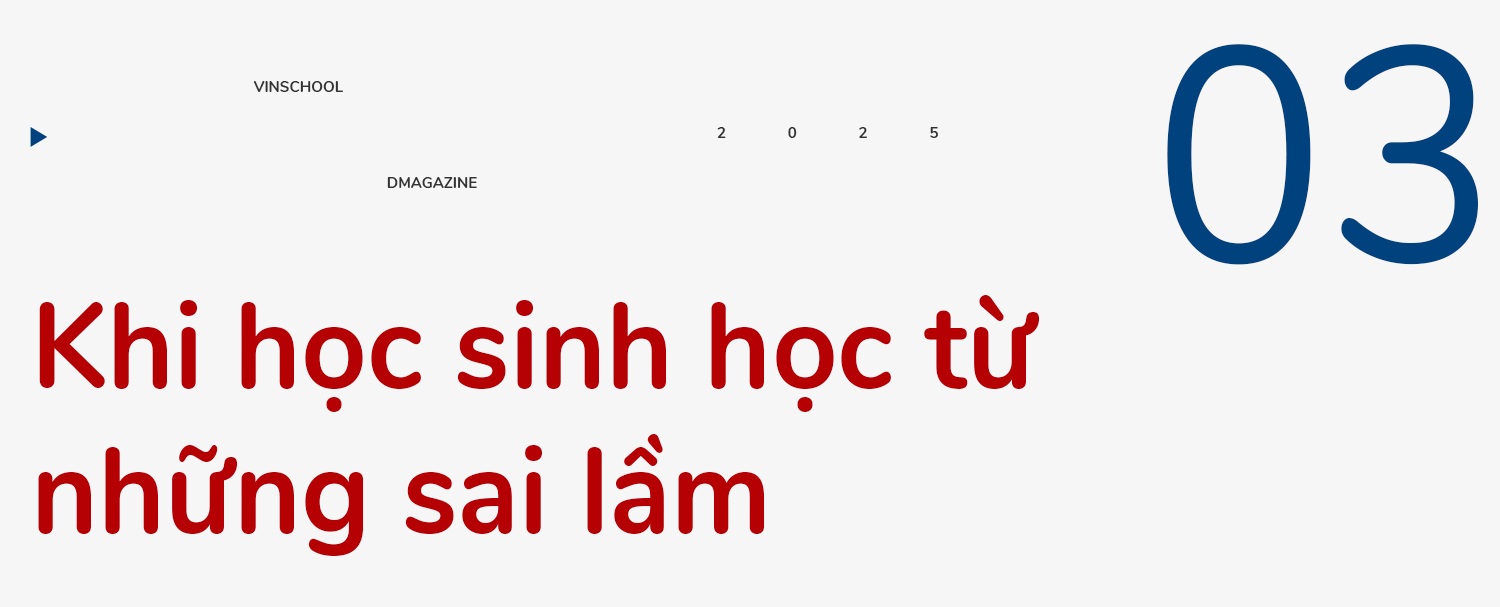 VINSCHOOL

2 0 2 5

DMAGAZINE

03

Khi học sinh học từ những sai lầm